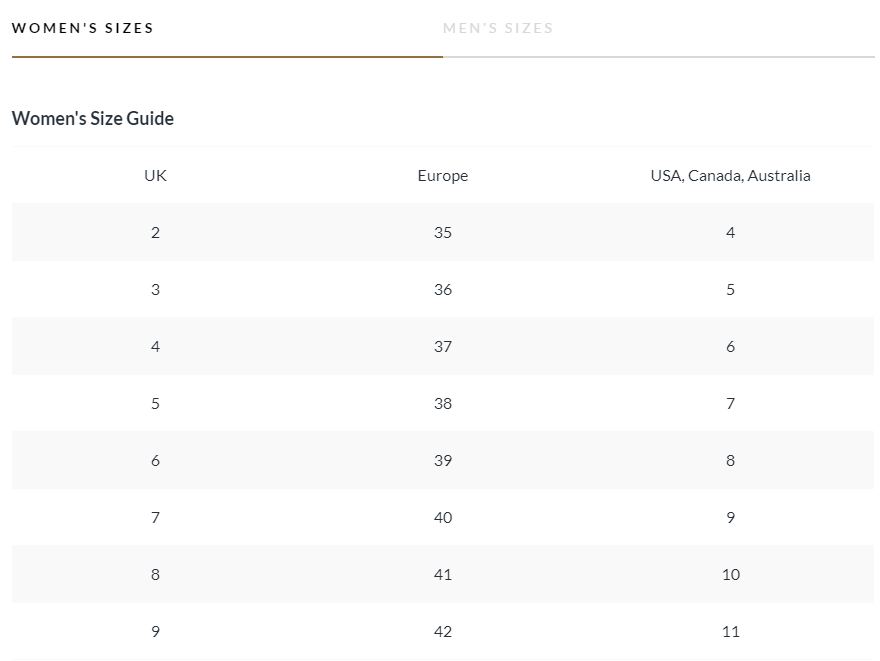 WOMEN'S SIZES MEN'S SIZES

Women's Size Guide

| UK | Europe | USA, Canada, Australia |
|---|---|---|
| 2 | 35 | 4 |
| 3 | 36 | 5 |
| 4 | 37 | 6 |
| 5 | 38 | 7 |
| 6 | 39 | 8 |
| 7 | 40 | 9 |
| 8 | 41 | 10 |
| 9 | 42 | 11 |